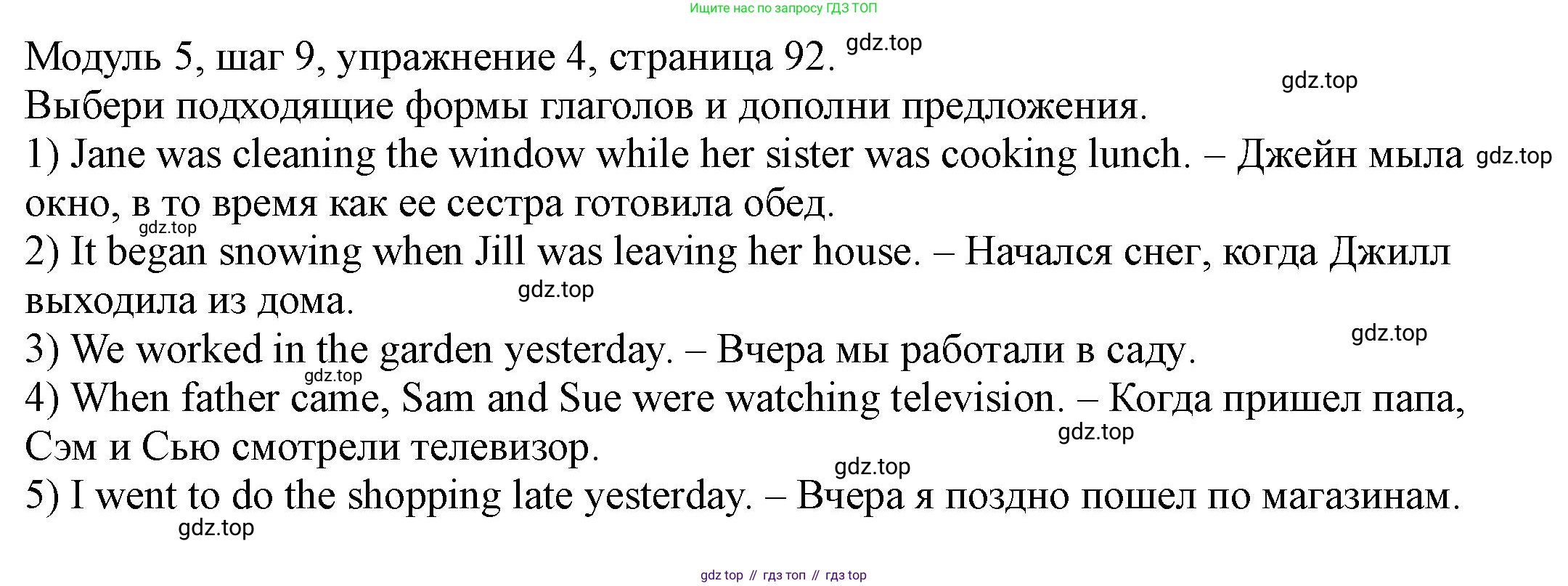 Ищите нас по запросу ГДЗ ТОП

Модуль 5, шаг 9, упражнение 4, страница 92.

Выбери подходящие формы глаголов и дополни предложения.

1) Jane was cleaning the window while her sister was cooking lunch. – Джейн мыла окно, в то время как ее сестра готовила обед.

2) It began snowing when Jill was leaving her house. – Начался снег, когда Джилл выходила из дома.

3) We worked in the garden yesterday. – Вчера мы работали в саду.

4) When father came, Sam and Sue were watching television. – Когда пришел папа, Сэм и Сью смотрели телевизор.

5) I went to do the shopping late yesterday. – Вчера я поздно пошел по магазинам.

gdz top // гдз топ // гдз top

gdz.top